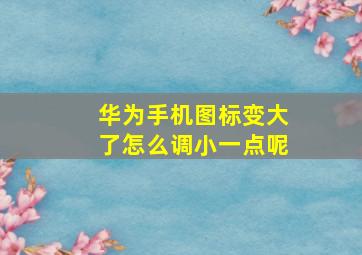 华为手机图标变大了怎么调小一点呢